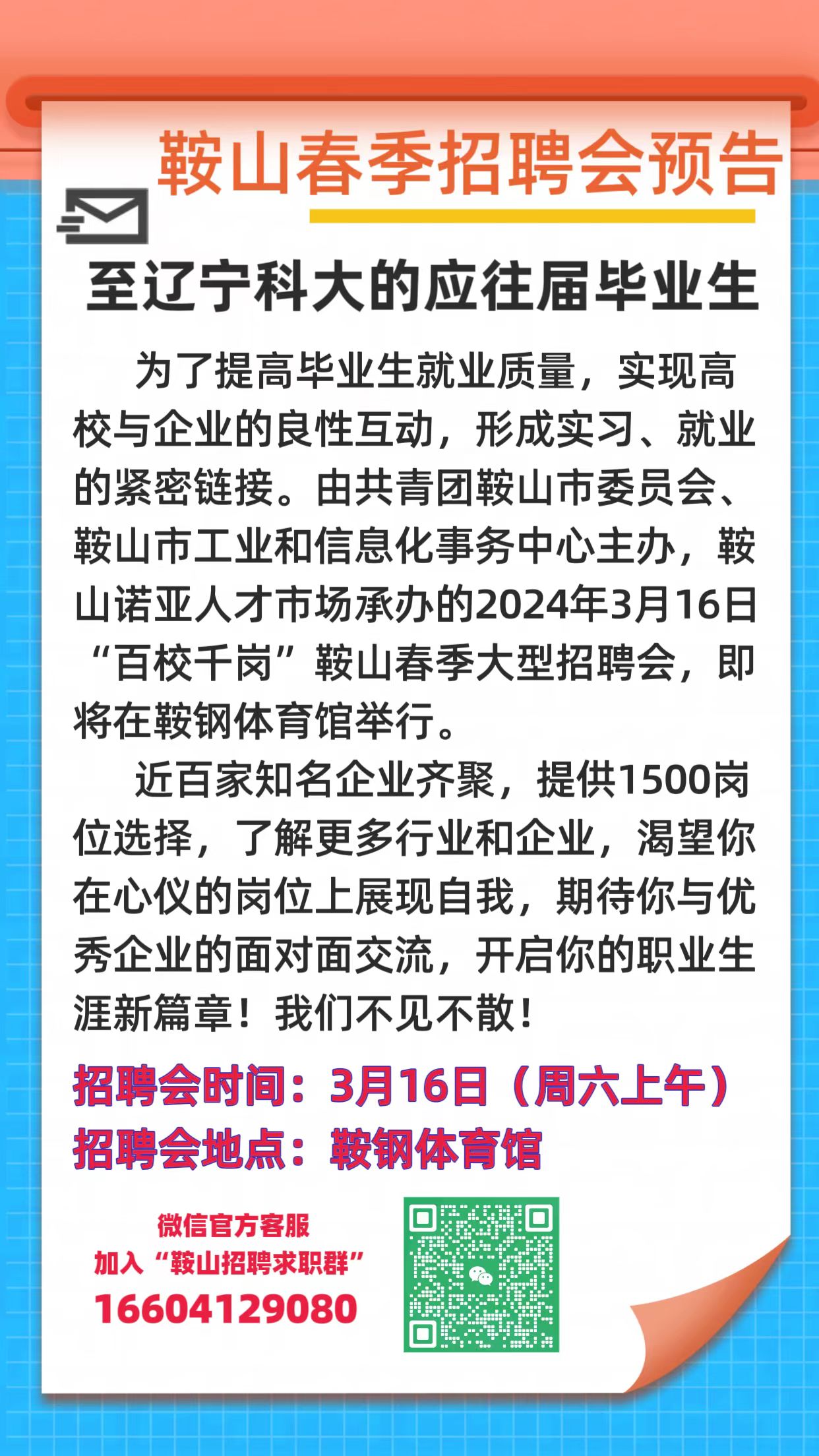 鞍山春季招聘会预告

至辽宁科大的应往届毕业生

为了提高毕业生就业质量，实现高校与企业的良性互动，形成实习、就业的紧密链接。由共青团鞍山市委员会、鞍山市工业和信息化事务中心主办，鞍山诺亚人才市场承办的2024年3月16日“百校千岗”鞍山春季大型招聘会，即将在鞍钢体育馆举行。

近百家知名企业齐聚，提供1500岗位选择，了解更多行业和企业，渴望你在心仪的岗位上展现自我，期待你与优秀企业的面对面交流，开启你的职业生涯新篇章！我们不见不散！

招聘会时间：3月16日（周六上午）
招聘会地点：鞍钢体育馆

微信官方客服
加入“鞍山招聘求职群”
16604129080